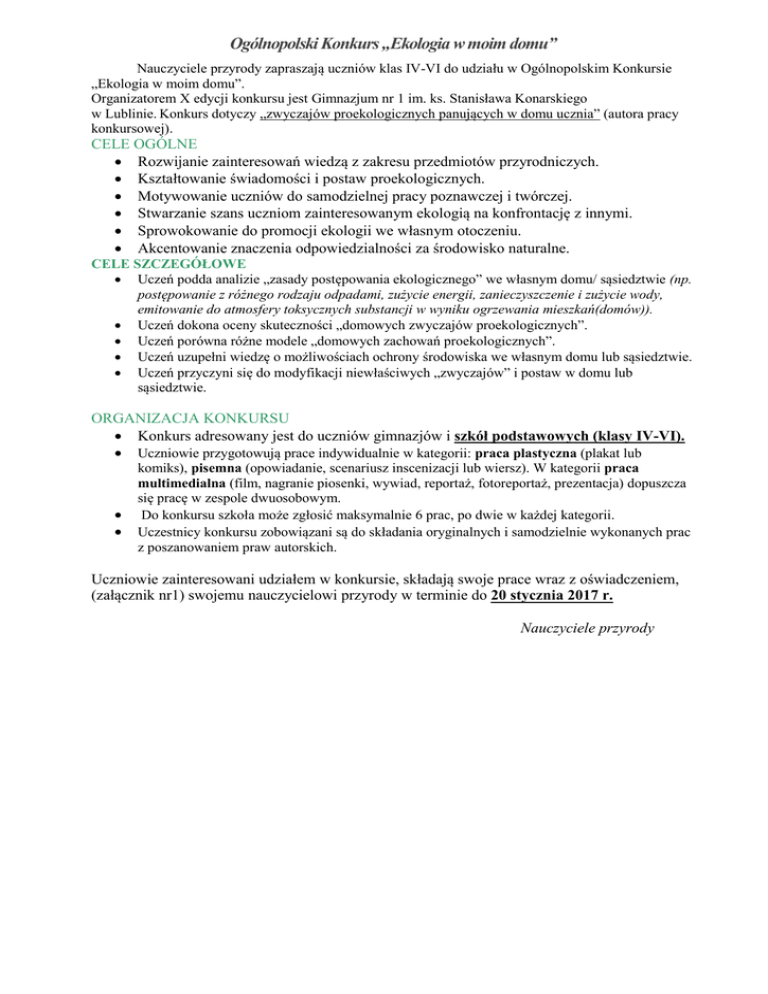 Ogólnopolski Konkurs „Ekologia w moim domu”

Nauczyciele przyrody zapraszają uczniów klas IV-VI do udziału w Ogólnopolskim Konkursie „Ekologia w moim domu”.
Organizatorem X edycji konkursu jest Gimnazjum nr 1 im. ks. Stanisława Konarskiego w Lublinie. Konkurs dotyczy „zwyczajów proekologicznych panujących w domu ucznia” (autora pracy konkursowej).

CELE OGÓLNE
• Rozwijanie zainteresowań wiedzą z zakresu przedmiotów przyrodniczych.
• Kształtowanie świadomości i postaw proekologicznych.
• Motywowanie uczniów do samodzielnej pracy poznawczej i twórczej.
• Stwarzanie szans uczniom zainteresowanym ekologią na konfrontację z innymi.
• Sprowokowanie do promocji ekologii we własnym otoczeniu.
• Akcentowanie znaczenia odpowiedzialności za środowisko naturalne.

CELE SZCZEGÓŁOWE
• Uczeń podda analizie „zasady postępowania ekologicznego” we własnym domu/ sąsiedztwie (np. postępowanie z różnego rodzaju odpadami, zużycie energii, zanieczyszczenie i zużycie wody, emitowanie do atmosfery toksycznych substancji w wyniku ogrzewania mieszkań(domów)).
• Uczeń dokona oceny skuteczności „domowych zwyczajów proekologicznych”.
• Uczeń porówna różne modele „domowych zachowań proekologicznych”.
• Uczeń uzupełni wiedzę o możliwościach ochrony środowiska we własnym domu lub sąsiedztwie.
• Uczeń przyczyni się do modyfikacji niewłaściwych „zwyczajów” i postaw w domu lub sąsiedztwie.

ORGANIZACJA KONKURSU
• Konkurs adresowany jest do uczniów gimnazjów i szkół podstawowych (klasy IV-VI).
• Uczniowie przygotowują prace indywidualnie w kategorii: praca plastyczna (plakat lub komiks), pisemna (opowiadanie, scenariusz inscenizacji lub wiersz). W kategorii praca multimedialna (film, nagranie piosenki, wywiad, reportaż, fotoreportaż, prezentacja) dopuszcza się pracę w zespole dwuosobowym.
• Do konkursu szkoła może zgłosić maksymalnie 6 prac, po dwie w każdej kategorii.
• Uczestnicy konkursu zobowiązani są do składania oryginalnych i samodzielnie wykonanych prac z poszanowaniem praw autorskich.

Uczniowie zainteresowani udziałem w konkursie, składają swoje prace wraz z oświadczeniem, (załącznik nr1) swojemu nauczycielowi przyrody w terminie do 20 stycznia 2017 r.

Nauczyciele przyrody